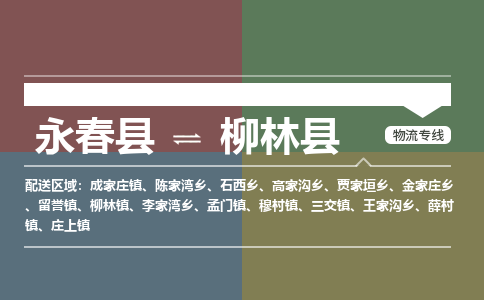 永春县 ⇌ 柳林县

物流专线

配送区域：成家庄镇、陈家湾乡、石西乡、高家沟乡、贾家垣乡、金家庄乡、留誉镇、柳林镇、李家湾乡、孟门镇、穆村镇、三交镇、王家沟乡、薛村镇、庄上镇